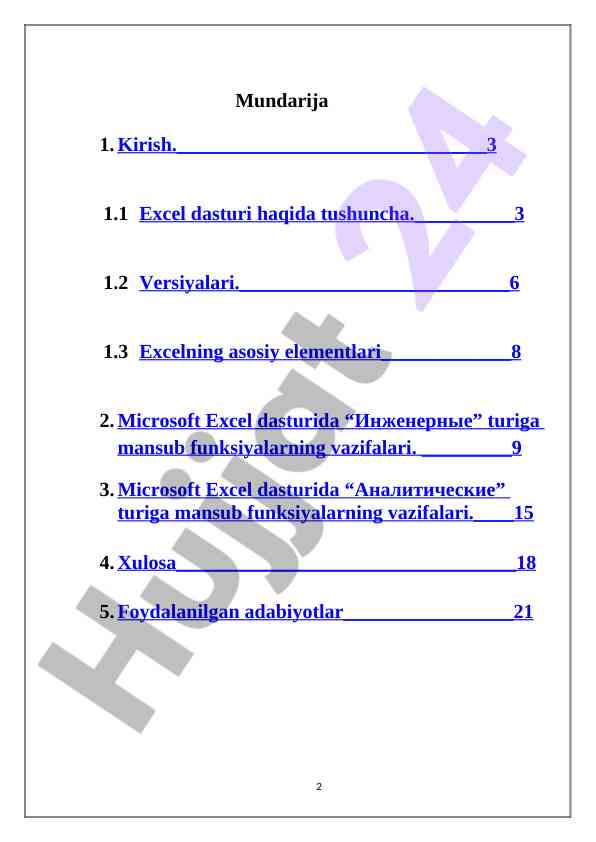 Mundarija

1. Kirish. 3

1.1 Excel dasturi haqida tushuncha. 3

1.2 Versiyalari. 6

1.3 Excelning asosiy elementlari 8

2. Microsoft Excel dasturida “Инженерные” turiga mansub funksiyalarning vazifalari. 9

3. Microsoft Excel dasturida “Аналитические” turiga mansub funksiyalarning vazifalari. 15

4. Xulosa 18

5. Foydalanilgan adabiyotlar 21

Hujjat 24

2